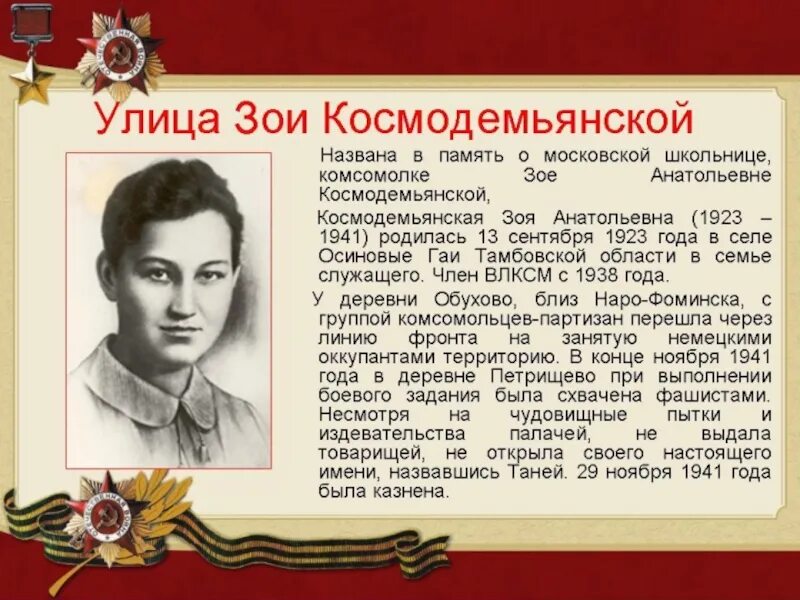 Улица Зои Космодемьянской

Названа в память о московской школьнице, комсомолке Зое Анатольевне Космодемьянской,

Космодемьянская Зоя Анатольевна (1923 – 1941) родилась 13 сентября 1923 года в селе Осиновые Гаи Тамбовской области в семье служащего. Член ВЛКСМ с 1938 года.

У деревни Обухово, близ Наро-Фоминска, с группой комсомольцев-партизан перешла через линию фронта на занятую немецкими оккупантами территорию. В конце ноября 1941 года в деревне Петрищево при выполнении боевого задания была схвачена фашистами. Несмотря на чудовищные пытки и издевательства палачей, не выдала товарищей, не открыла своего настоящего имени, назвавшись Таней. 29 ноября 1941 года была казнена.